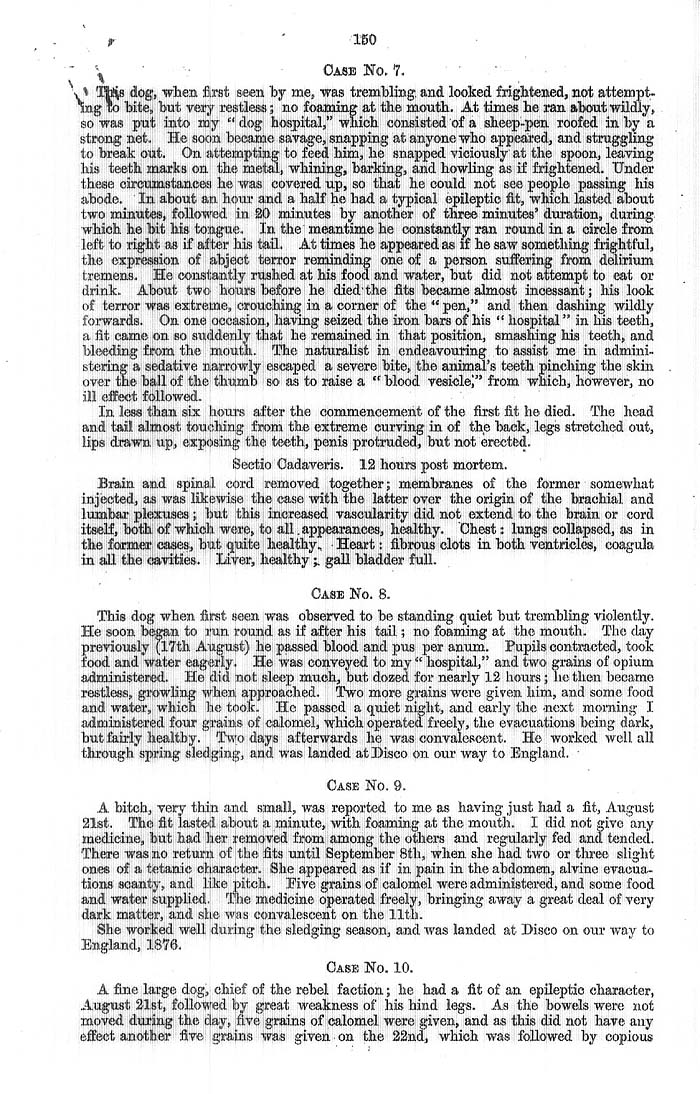 150

Case No. 7.

This dog, when first seen by me, was trembling and looked frightened, not attempting to bite, but very restless; no foaming at the mouth. At times he ran about wildly, so was put into my "dog hospital," which consisted of a sheep-pen roofed in by a strong net. He soon became savage, snapping at anyone who appeared, and struggling to break out. On attempting to feed him, he snapped viciously at the spoon, leaving his teeth marks on the metal, whining, barking, and howling as if frightened. Under these circumstances he was covered up, so that he could not see people passing his abode. In about an hour and a half he had a typical epileptic fit, which lasted about two minutes, followed in 20 minutes by another of three minutes' duration, during which he bit his tongue. In the meantime he constantly ran round in a circle from left to right as if after his tail. At times he appeared as if he saw something frightful, the expression of abject terror reminding one of a person suffering from delirium tremens. He constantly rushed at his food and water, but did not attempt to eat or drink. About two hours before he died the fits became almost incessant; his look of terror was extreme, crouching in a corner of the "pen," and then dashing wildly forwards. On one occasion, having seized the iron bars of his "hospital" in his teeth, a fit came on so suddenly that he remained in that position, smashing his teeth, and bleeding from the mouth. The naturalist in endeavouring to assist me in administering a sedative narrowly escaped a severe bite, the animal's teeth pinching the skin over the ball of the thumb so as to raise a "blood vesicle," from which, however, no ill effect followed.

In less than six hours after the commencement of the first fit he died. The head and tail almost touching from the extreme curving in of the back, legs stretched out, lips drawn up, exposing the teeth, penis protruded, but not erected.

Sectio Cadaveris. 12 hours post mortem.

Brain and spinal cord removed together; membranes of the former somewhat injected, as was likewise the case with the latter over the origin of the brachial and lumbar plexuses; but this increased vascularity did not extend to the brain or cord itself, both of which were, to all appearances, healthy. Chest: lungs collapsed, as in the former cases, but quite healthy. Heart: fibrous clots in both ventricles, coagula in all the cavities. Liver, healthy; gall bladder full.

Case No. 8.

This dog when first seen was observed to be standing quiet but trembling violently. He soon began to run round as if after his tail; no foaming at the mouth. The day previously (17th August) he passed blood and pus per anum. Pupils contracted, took food and water eagerly. He was conveyed to my "hospital," and two grains of opium administered. He did not sleep much, but dozed for nearly 12 hours; he then became restless, growling when approached. Two more grains were given him, and some food and water, which he took. He passed a quiet night, and early the next morning I administered four grains of calomel, which operated freely, the evacuations being dark, but fairly healthy. Two days afterwards he was convalescent. He worked well all through spring sledging, and was landed at Disco on our way to England.

Case No. 9.

A bitch, very thin and small, was reported to me as having just had a fit, August 21st. The fit lasted about a minute, with foaming at the mouth. I did not give any medicine, but had her removed from among the others and regularly fed and tended. There was no return of the fits until September 8th, when she had two or three slight ones of a tetanic character. She appeared as if in pain in the abdomen, alvine evacuations scanty, and like pitch. Five grains of calomel were administered, and some food and water supplied. The medicine operated freely, bringing away a great deal of very dark matter, and she was convalescent on the 11th.

She worked well during the sledging season, and was landed at Disco on our way to England, 1876.

Case No. 10.

A fine large dog, chief of the rebel faction; he had a fit of an epileptic character, August 21st, followed by great weakness of his hind legs. As the bowels were not moved during the day, five grains of calomel were given, and as this did not have any effect another five grains was given on the 22nd, which was followed by copious